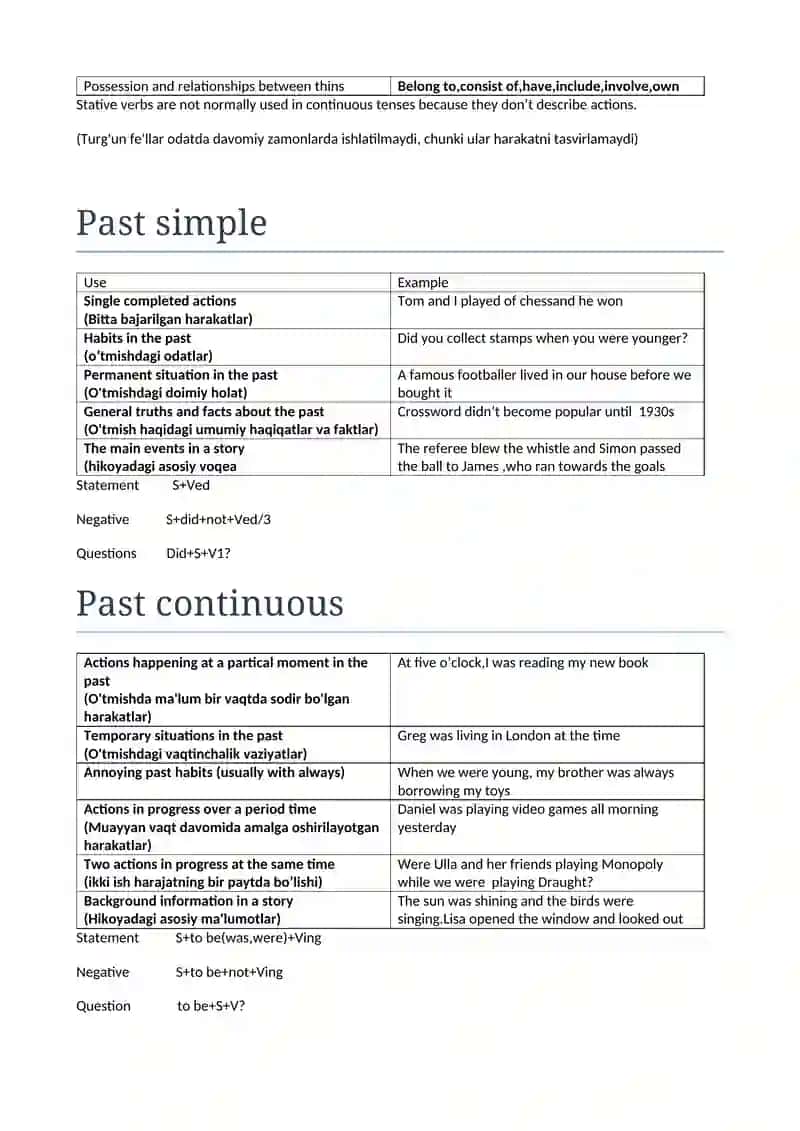 | Possession and relationships between thins | Belong to,consist of,have,include,involve,own |
|---|---|

Stative verbs are not normally used in continuous tenses because they don't describe actions.

(Turg'un fe'llar odatda davomiy zamonlarda ishlatilmaydi, chunki ular harakatni tasvirlamaydi)

Past simple

| Use | Example |
|---|---|
| Single completed actions (Bitta bajarilgan harakatlar) | Tom and I played of chessand he won |
| Habits in the past (o'tmishdagi odatlar) | Did you collect stamps when you were younger? |
| Permanent situation in the past (O'tmishdagi doimiy holat) | A famous footballer lived in our house before we bought it |
| General truths and facts about the past (O'tmish haqidagi umumiy haqiqatlar va faktlar) | Crossword didn't become popular until 1930s |
| The main events in a story (hikoyadagi asosiy voqea | The referee blew the whistle and Simon passed the ball to James ,who ran towards the goals |

Statement S+Ved

Negative S+did+not+Ved/3

Questions Did+S+V1?

Past continuous

| Actions happening at a partical moment in the past (O'tmishda ma'lum bir vaqtda sodir bo'lgan harakatlar) | At five o'clock,I was reading my new book |
|---|---|
| Temporary situations in the past (O'tmishdagi vaqtinchalik vaziyatlar) | Greg was living in London at the time |
| Annoying past habits (usually with always) | When we were young, my brother was always borrowing my toys |
| Actions in progress over a period time (Muayyan vaqt davomida amalga oshirilayotgan harakatlar) | Daniel was playing video games all morning yesterday |
| Two actions in progress at the same time (ikki ish harajatning bir paytda bo'lishi) | Were Ulla and her friends playing Monopoly while we were playing Draught? |
| Background information in a story (Hikoyadagi asosiy ma'lumotlar) | The sun was shining and the birds were singing.Lisa opened the window and looked out |

Statement S+to be(was,were)+Ving

Negative S+to be+not+Ving

Question to be+S+V?